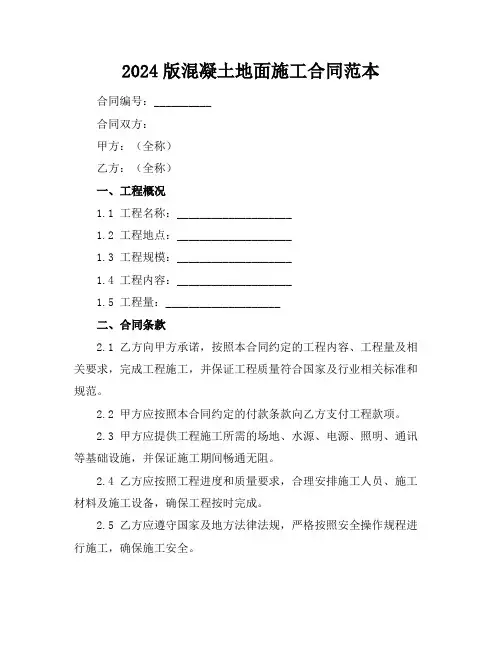 2024 版混凝土地面施工合同范本

合同编号：__________

合同双方：

甲方：（全称）

乙方：（全称）

一、工程概况

1.1 工程名称：____________________

1.2 工程地点：____________________

1.3 工程规模：____________________

1.4 工程内容：____________________

1.5 工程量：____________________

二、合同条款

2.1 乙方向甲方承诺，按照本合同约定的工程内容、工程量及相关要求，完成工程施工，并保证工程质量符合国家及行业相关标准和规范。

2.2 甲方应按照本合同约定的付款条款向乙方支付工程款项。

2.3 甲方应提供工程施工所需的场地、水源、电源、照明、通讯等基础设施，并保证施工期间畅通无阻。

2.4 乙方应按照工程进度和质量要求，合理安排施工人员、施工材料及施工设备，确保工程按时完成。

2.5 乙方应遵守国家及地方法律法规，严格按照安全操作规程进行施工，确保施工安全。